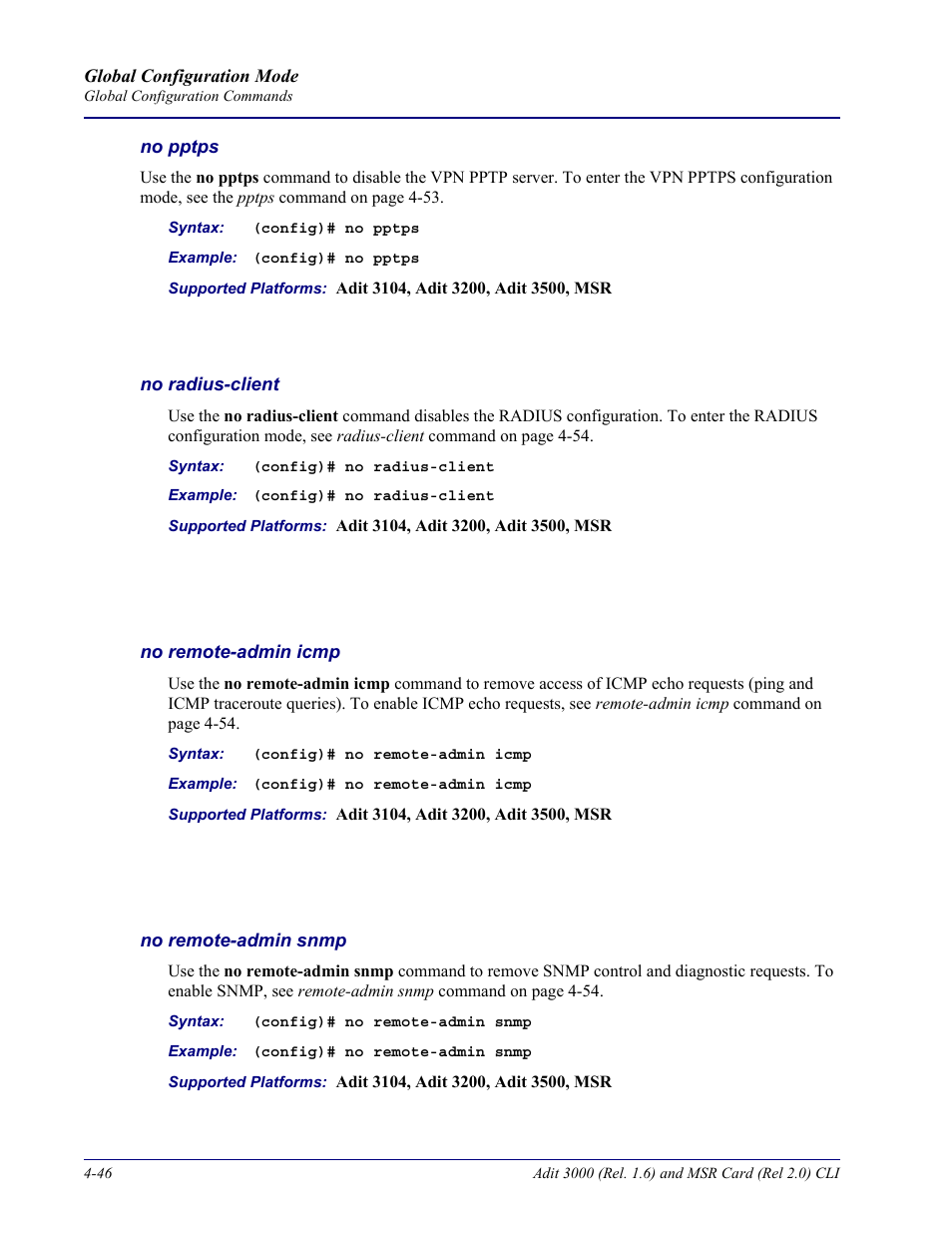 Global Configuration Mode
Global Configuration Commands

no pptps

Use the no pptps command to disable the VPN PPTP server. To enter the VPN PPTPS configuration mode, see the pptps command on page 4-53.

Syntax: (config)# no pptps

Example: (config)# no pptps

Supported Platforms: Adit 3104, Adit 3200, Adit 3500, MSR

no radius-client

Use the no radius-client command disables the RADIUS configuration. To enter the RADIUS configuration mode, see radius-client command on page 4-54.

Syntax: (config)# no radius-client

Example: (config)# no radius-client

Supported Platforms: Adit 3104, Adit 3200, Adit 3500, MSR

no remote-admin icmp

Use the no remote-admin icmp command to remove access of ICMP echo requests (ping and ICMP traceroute queries). To enable ICMP echo requests, see remote-admin icmp command on page 4-54.

Syntax: (config)# no remote-admin icmp

Example: (config)# no remote-admin icmp

Supported Platforms: Adit 3104, Adit 3200, Adit 3500, MSR

no remote-admin snmp

Use the no remote-admin snmp command to remove SNMP control and diagnostic requests. To enable SNMP, see remote-admin snmp command on page 4-54.

Syntax: (config)# no remote-admin snmp

Example: (config)# no remote-admin snmp

Supported Platforms: Adit 3104, Adit 3200, Adit 3500, MSR

4-46 Adit 3000 (Rel. 1.6) and MSR Card (Rel 2.0) CLI